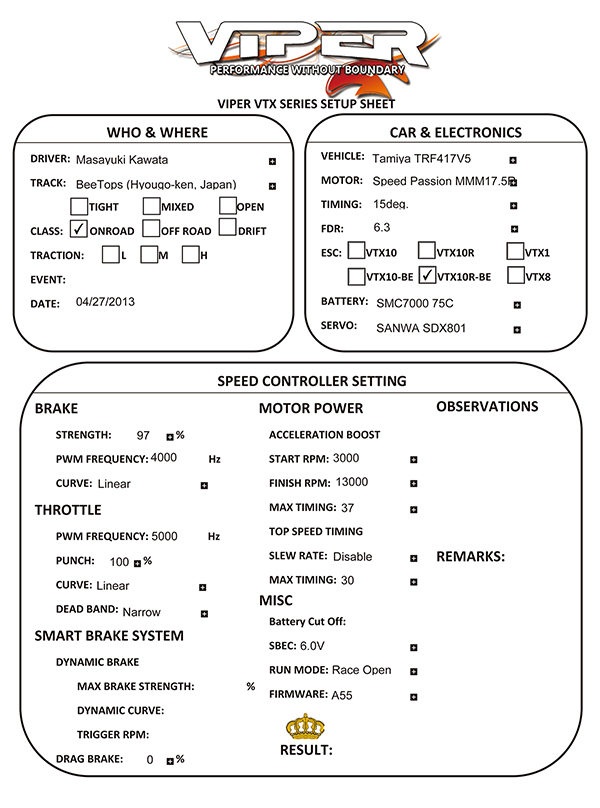 VIPER
PERFORMANCE WITHOUT BOUNDARY

VIPER VTX SERIES SETUP SHEET

WHO & WHERE

DRIVER: Masayuki Kawata
TRACK: BeeTops (Hyougo-ken, Japan)
TIGHT MIXED OPEN
CLASS: ✓ ONROAD OFF ROAD DRIFT
TRACTION: L M H
EVENT:
DATE: 04/27/2013

CAR & ELECTRONICS

VEHICLE: Tamiya TRF417V5
MOTOR: Speed Passion MMM17.5R
TIMING: 15deg.
FDR: 6.3
ESC: VTX10 VTX10R VTX1
VTX10-BE ✓ VTX10R-BE VTX8
BATTERY: SMC7000 75C
SERVO: SANWA SDX801

SPEED CONTROLLER SETTING

BRAKE
STRENGTH: 97 %
PWM FREQUENCY: 4000 Hz
CURVE: Linear

THROTTLE
PWM FREQUENCY: 5000 Hz
PUNCH: 100 %
CURVE: Linear
DEAD BAND: Narrow

SMART BRAKE SYSTEM
DYNAMIC BRAKE
MAX BRAKE STRENGTH: %
DYNAMIC CURVE:
TRIGGER RPM:
DRAG BRAKE: 0 %

MOTOR POWER
ACCELERATION BOOST
START RPM: 3000
FINISH RPM: 13000
MAX TIMING: 37
TOP SPEED TIMING
SLEW RATE: Disable
MAX TIMING: 30

MISC
Battery Cut Off:
SBEC: 6.0V
RUN MODE: Race Open
FIRMWARE: A55

RESULT:

OBSERVATIONS

REMARKS: